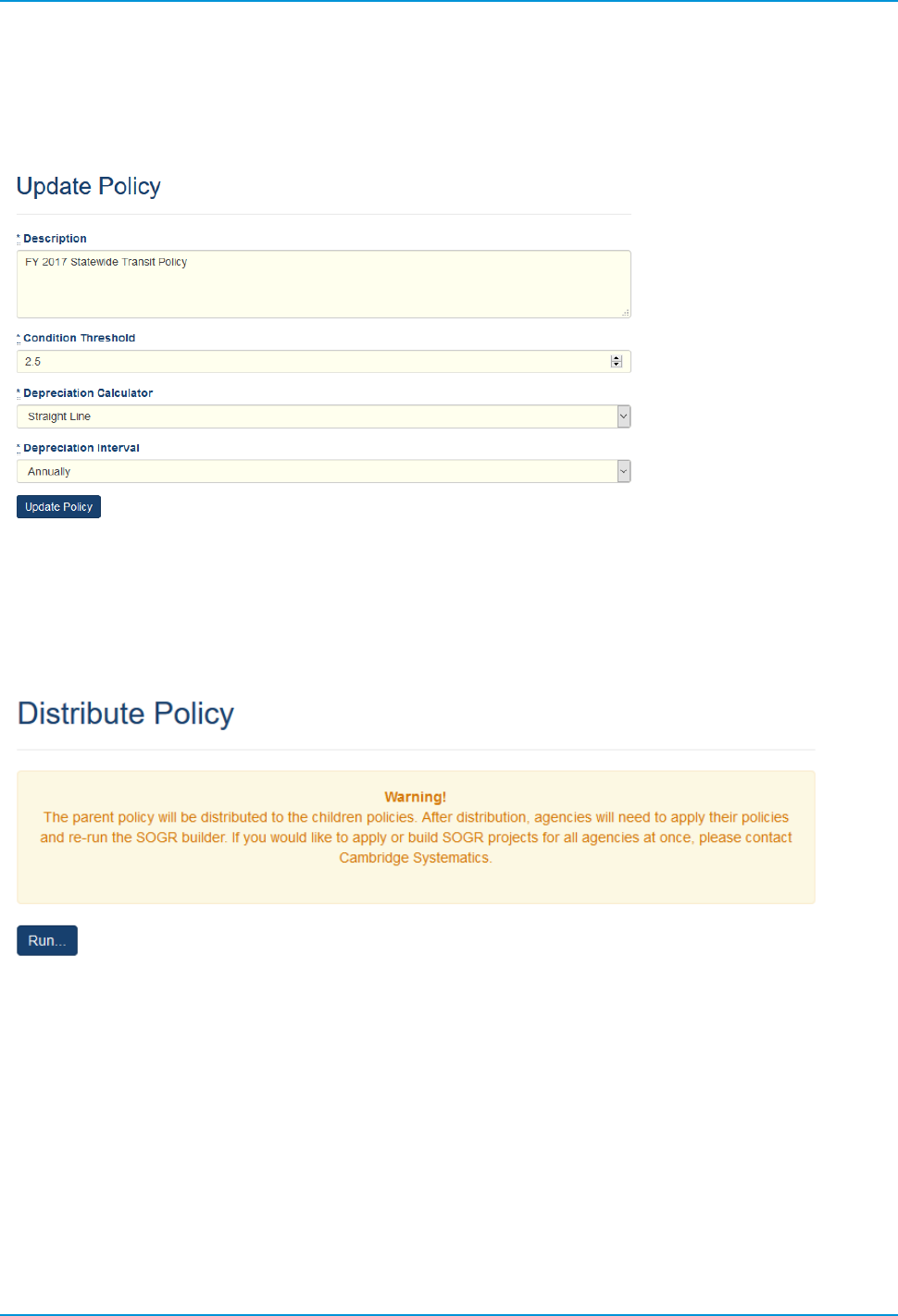 Update Policy

* Description

FY 2017 Statewide Transit Policy

* Condition Threshold

2.5

* Depreciation Calculator

Straight Line

* Depreciation Interval

Annually

Update Policy

Distribute Policy

Warning!
The parent policy will be distributed to the children policies. After distribution, agencies will need to apply their policies and re-run the SOGR builder. If you would like to apply or build SOGR projects for all agencies at once, please contact Cambridge Systematics.

Run...